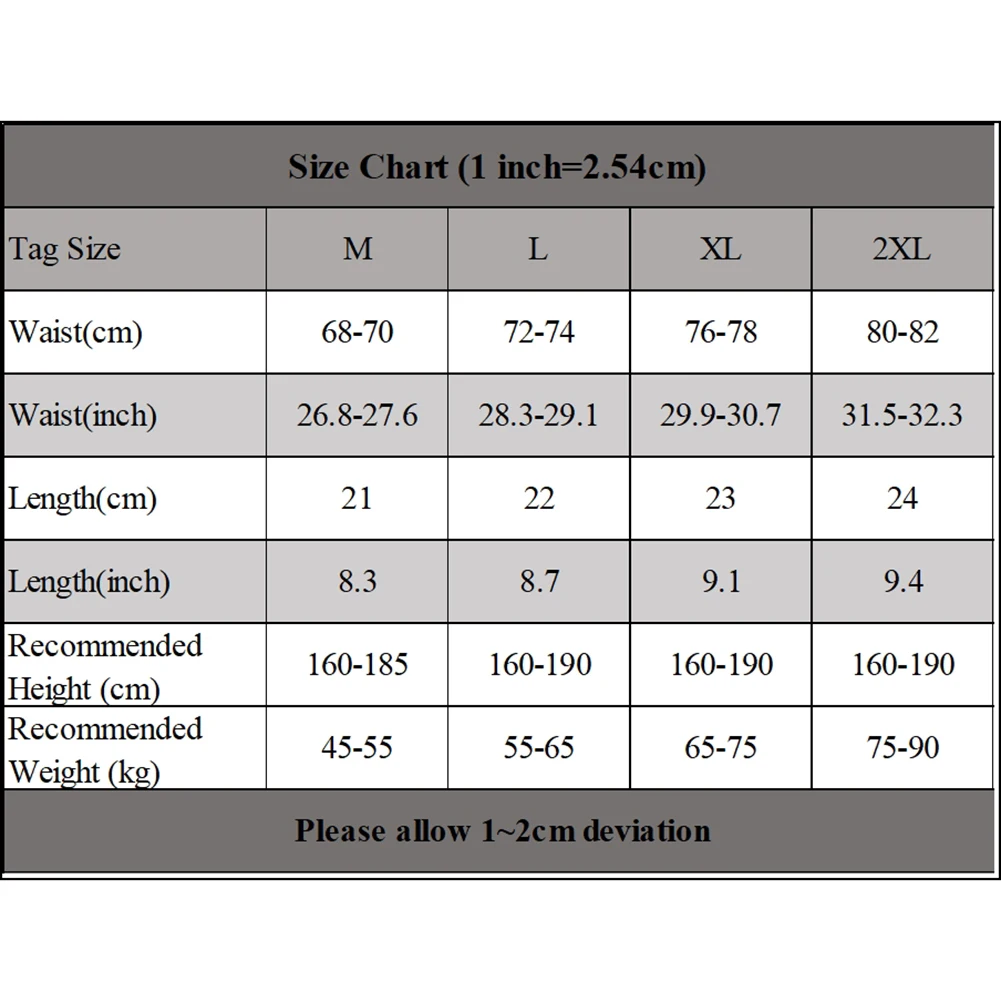 Size Chart (1 inch=2.54cm)

| Tag Size | M | L | XL | 2XL |
|---|---|---|---|---|
| Waist(cm) | 68-70 | 72-74 | 76-78 | 80-82 |
| Waist(inch) | 26.8-27.6 | 28.3-29.1 | 29.9-30.7 | 31.5-32.3 |
| Length(cm) | 21 | 22 | 23 | 24 |
| Length(inch) | 8.3 | 8.7 | 9.1 | 9.4 |
| Recommended Height (cm) | 160-185 | 160-190 | 160-190 | 160-190 |
| Recommended Weight (kg) | 45-55 | 55-65 | 65-75 | 75-90 |

Please allow 1~2cm deviation